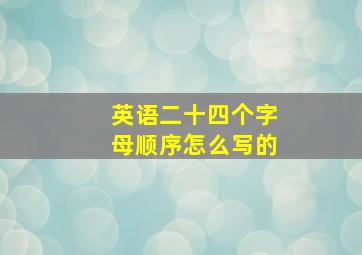 英语二十四个字母顺序怎么写的